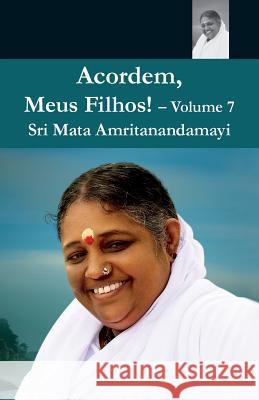 Acordem,
Meus Filhos! – Volume 7
Sri Mata Amritanandamayi

Kraina Książek